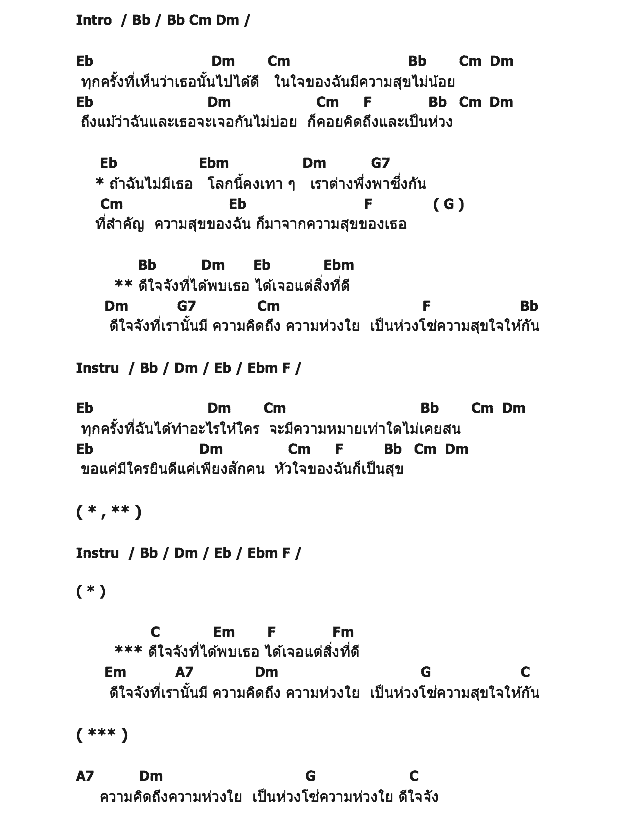 Intro / Bb / Bb Cm Dm /

Eb Dm Cm Bb Cm Dm
ทุกครั้งที่เห็นว่าเธอนั้นไปได้ดี ในใจของฉันมีความสุขไม่น้อย
Eb Dm Cm F Bb Cm Dm
ถึงแม้ว่าฉันและเธอจะเจอกันไม่บ่อย ก็คอยคิดถึงและเป็นห่วง

Eb Ebm Dm G7
* ถ้าฉันไม่มีเธอ โลกนี้คงเทา ๆ เราต่างพึ่งพาซึ่งกัน
Cm Eb F ( G )
ที่สำคัญ ความสุขของฉัน ก็มาจากความสุขของเธอ

Bb Dm Eb Ebm
** ดีใจจังที่ได้พบเธอ ได้เจอแต่สิ่งที่ดี
Dm G7 Cm F Bb
ดีใจจังที่เรานั้นมี ความคิดถึง ความห่วงใย เป็นห่วงโซ่ความสุขใจให้กัน

Instru / Bb / Dm / Eb / Ebm F /

Eb Dm Cm Bb Cm Dm
ทุกครั้งที่ฉันได้ทำอะไรให้ใคร จะมีความหมายเท่าใดไม่เคยสน
Eb Dm Cm F Bb Cm Dm
ขอแค่มีใครยินดีแค่เพียงสักคน หัวใจของฉันก็เป็นสุข

( * , ** )

Instru / Bb / Dm / Eb / Ebm F /

( * )

C Em F Fm
*** ดีใจจังที่ได้พบเธอ ได้เจอแต่สิ่งที่ดี
Em A7 Dm G C
ดีใจจังที่เรานั้นมี ความคิดถึง ความห่วงใย เป็นห่วงโซ่ความสุขใจให้กัน

( *** )

A7 Dm G C
ความคิดถึงความห่วงใย เป็นห่วงโซ่ความห่วงใย ดีใจจัง